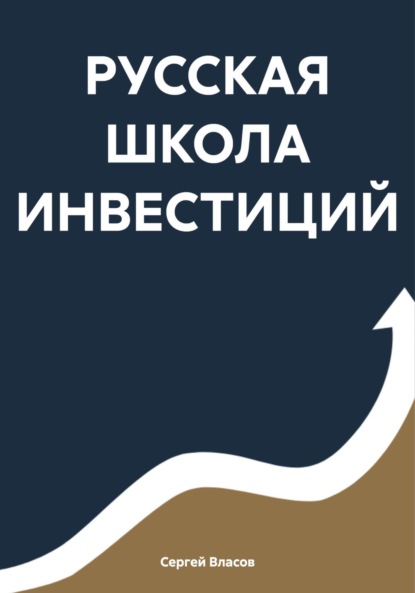 РУССКАЯ ШКОЛА ИНВЕСТИЦИЙ

Сергей Власов